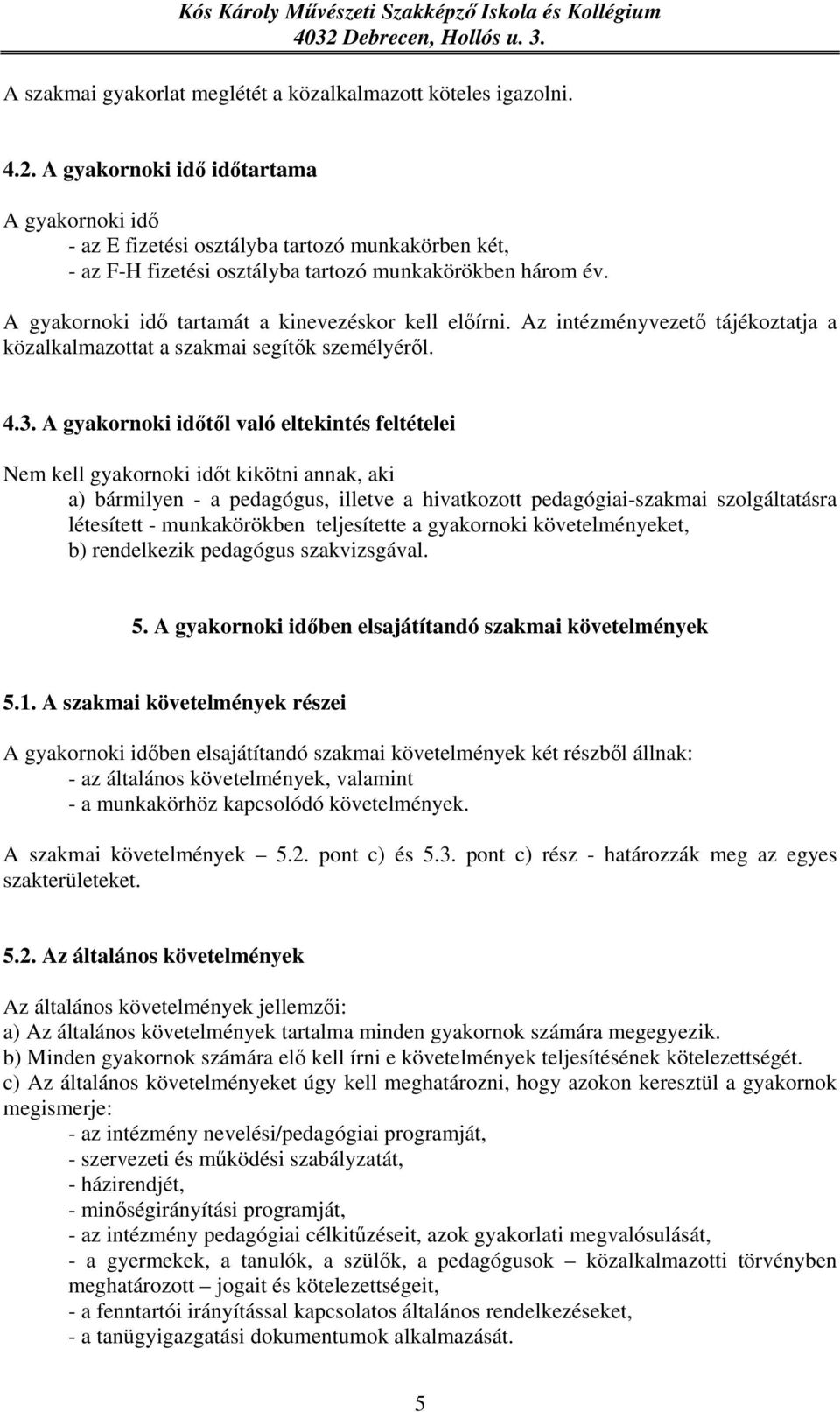 Kós Károly Művészeti Szakképző Iskola és Kollégium
4032 Debrecen, Hollós u. 3.

A szakmai gyakorlat meglétét a közalkalmazott köteles igazolni.

4.2. A gyakornoki idő időtartama

A gyakornoki idő
- az E fizetési osztályba tartozó munkakörben két,
- az F-H fizetési osztályba tartozó munkakörökben három év.

A gyakornoki idő tartamát a kinevezéskor kell előírni. Az intézményvezető tájékoztatja a közalkalmazottat a szakmai segítők személyéről.

4.3. A gyakornoki időtől való eltekintés feltételei

Nem kell gyakornoki időt kikötni annak, aki
a) bármilyen - a pedagógus, illetve a hivatkozott pedagógiai-szakmai szolgáltatásra létesített - munkakörökben teljesítette a gyakornoki követelményeket,
b) rendelkezik pedagógus szakvizsgával.

5. A gyakornoki időben elsajátítandó szakmai követelmények

5.1. A szakmai követelmények részei

A gyakornoki időben elsajátítandó szakmai követelmények két részből állnak:
- az általános követelmények, valamint
- a munkakörhöz kapcsolódó követelmények.

A szakmai követelmények — 5.2. pont c) és 5.3. pont c) rész - határozzák meg az egyes szakterületeket.

5.2. Az általános követelmények

Az általános követelmények jellemzői:
a) Az általános követelmények tartalma minden gyakornok számára megegyezik.
b) Minden gyakornok számára elő kell írni e követelmények teljesítésének kötelezettségét.
c) Az általános követelményeket úgy kell meghatározni, hogy azokon keresztül a gyakornok megismerje:
- az intézmény nevelési/pedagógiai programját,
- szervezeti és működési szabályzatát,
- házirendjét,
- minőségirányítási programját,
- az intézmény pedagógiai célkitűzéseit, azok gyakorlati megvalósulását,
- a gyermekek, a tanulók, a szülők, a pedagógusok – közalkalmazotti törvényben meghatározott – jogait és kötelezettségeit,
- a fenntartói irányítással kapcsolatos általános rendelkezéseket,
- a tanügyigazgatási dokumentumok alkalmazását.

5